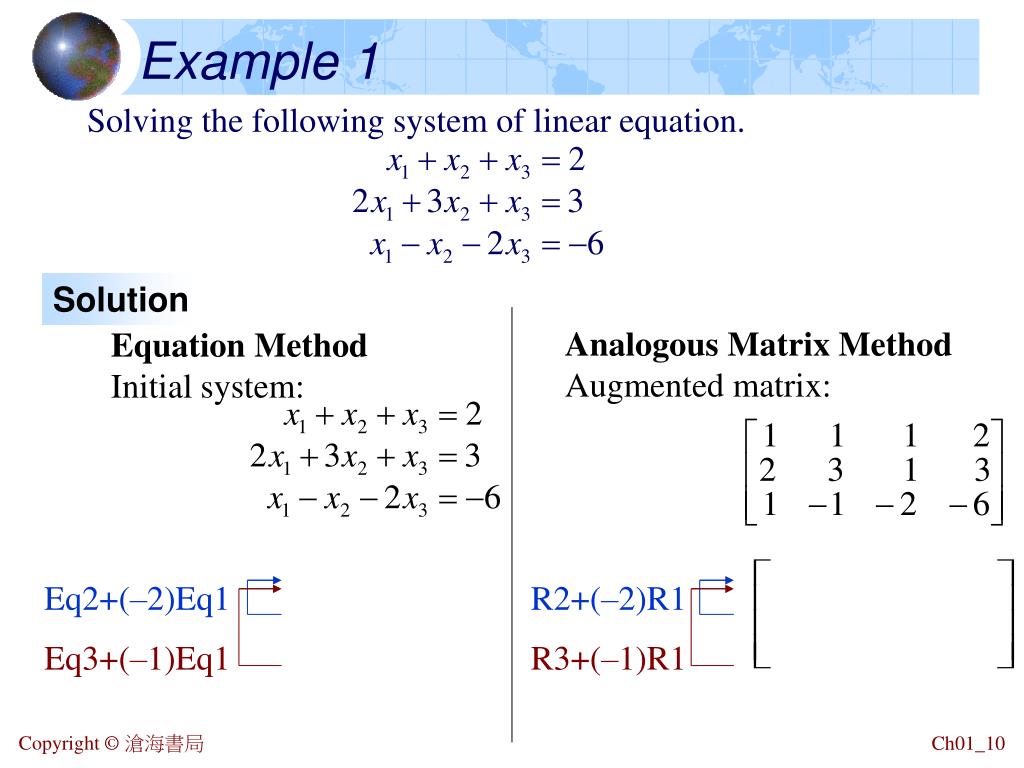 Example 1

Solving the following system of linear equation.

$x_1 + x_2 + x_3 = 2$
$2x_1 + 3x_2 + x_3 = 3$
$x_1 - x_2 - 2x_3 = -6$

Solution

Equation Method

Initial system:

$x_1 + x_2 + x_3 = 2$
$2x_1 + 3x_2 + x_3 = 3$
$x_1 - x_2 - 2x_3 = -6$

Eq2+(–2)Eq1

Eq3+(–1)Eq1

Analogous Matrix Method

Augmented matrix:

$\begin{bmatrix} 1 & 1 & 1 & 2 \\ 2 & 3 & 1 & 3 \\ 1 & -1 & -2 & -6 \end{bmatrix}$

R2+(–2)R1

R3+(–1)R1

Copyright © 滄海書局

Ch01_10